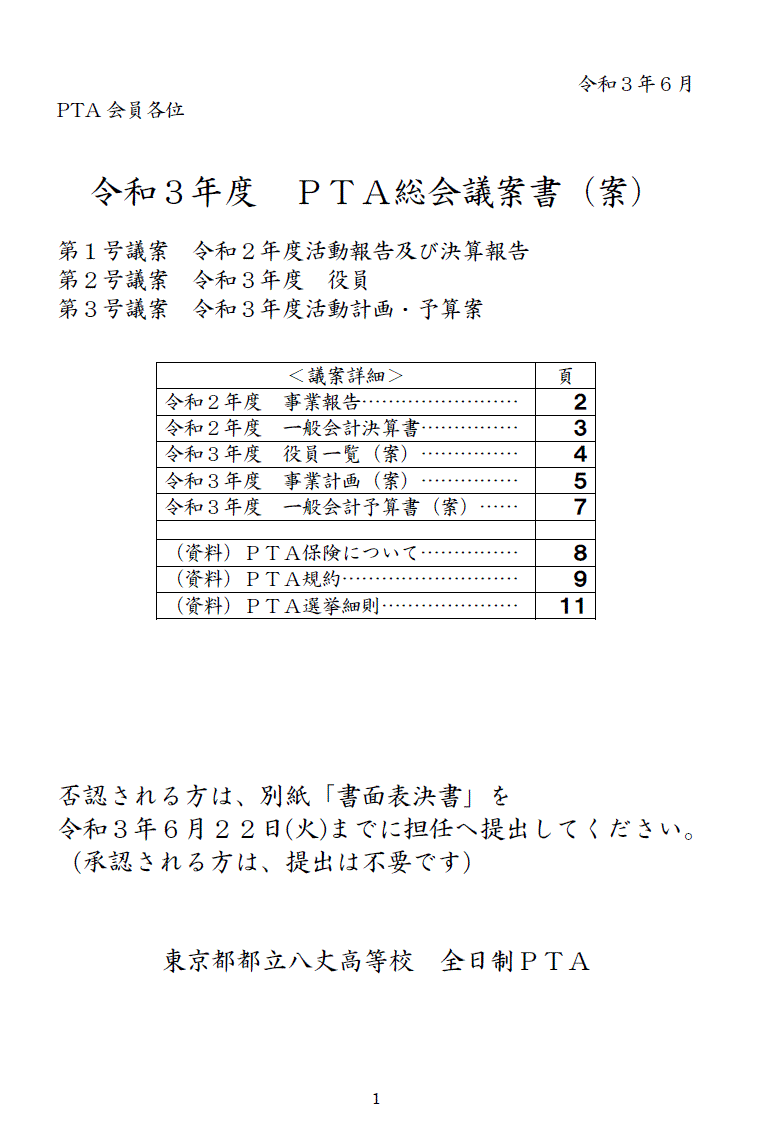 令和３年６月

PTA 会員各位

令和３年度　ＰＴＡ総会議案書（案）

第１号議案　令和２年度活動報告及び決算報告
第２号議案　令和３年度　役員
第３号議案　令和３年度活動計画・予算案

| ＜議案詳細＞ | 頁 |
|---|---|
| 令和２年度　事業報告…………………… | 2 |
| 令和２年度　一般会計決算書…………… | 3 |
| 令和３年度　役員一覧（案）…………… | 4 |
| 令和３年度　事業計画（案）…………… | 5 |
| 令和３年度　一般会計予算書（案）…… | 7 |
| | |
| （資料）ＰＴＡ保険について…………… | 8 |
| （資料）ＰＴＡ規約……………………… | 9 |
| （資料）ＰＴＡ選挙細則………………… | 11 |

否認される方は、別紙「書面表決書」を
令和３年６月２２日(火)までに担任へ提出してください。
（承認される方は、提出は不要です）

東京都都立八丈高等校　全日制ＰＴＡ

1